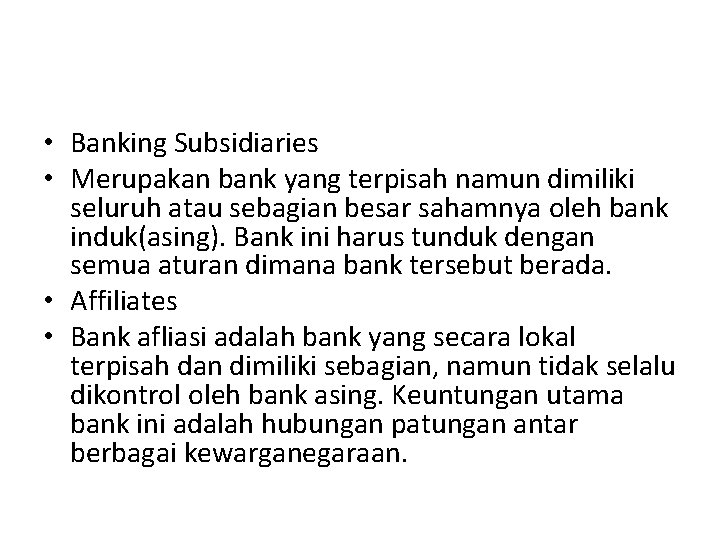 • Banking Subsidiaries
• Merupakan bank yang terpisah namun dimiliki seluruh atau sebagian besar sahamnya oleh bank induk(asing). Bank ini harus tunduk dengan semua aturan dimana bank tersebut berada.
• Affiliates
• Bank afliasi adalah bank yang secara lokal terpisah dan dimiliki sebagian, namun tidak selalu dikontrol oleh bank asing. Keuntungan utama bank ini adalah hubungan patungan antar berbagai kewarganegaraan.